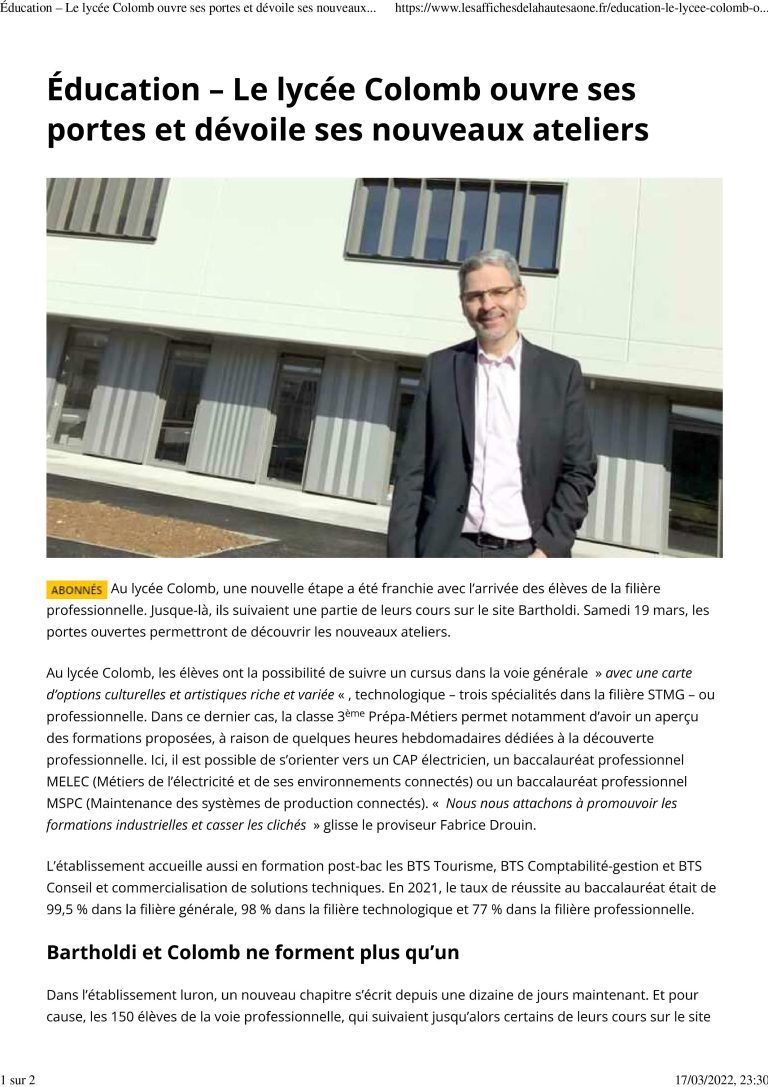 Éducation – Le lycée Colomb ouvre ses portes et dévoile ses nouveaux... https://www.lesaffichesdelahautesaone.fr/education-le-lycee-colomb-o...

Éducation – Le lycée Colomb ouvre ses portes et dévoile ses nouveaux ateliers

ABONNÉS Au lycée Colomb, une nouvelle étape a été franchie avec l'arrivée des élèves de la filière professionnelle. Jusque-là, ils suivaient une partie de leurs cours sur le site Bartholdi. Samedi 19 mars, les portes ouvertes permettront de découvrir les nouveaux ateliers.

Au lycée Colomb, les élèves ont la possibilité de suivre un cursus dans la voie générale » avec une carte d'options culturelles et artistiques riche et variée « , technologique – trois spécialités dans la filière STMG – ou professionnelle. Dans ce dernier cas, la classe 3ème Prépa-Métiers permet notamment d'avoir un aperçu des formations proposées, à raison de quelques heures hebdomadaires dédiées à la découverte professionnelle. Ici, il est possible de s'orienter vers un CAP électricien, un baccalauréat professionnel MELEC (Métiers de l'électricité et de ses environnements connectés) ou un baccalauréat professionnel MSPC (Maintenance des systèmes de production connectés). « Nous nous attachons à promouvoir les formations industrielles et casser les clichés » glisse le proviseur Fabrice Drouin.

L'établissement accueille aussi en formation post-bac les BTS Tourisme, BTS Comptabilité-gestion et BTS Conseil et commercialisation de solutions techniques. En 2021, le taux de réussite au baccalauréat était de 99,5 % dans la filière générale, 98 % dans la filière technologique et 77 % dans la filière professionnelle.

Bartholdi et Colomb ne forment plus qu'un

Dans l'établissement luron, un nouveau chapitre s'écrit depuis une dizaine de jours maintenant. Et pour cause, les 150 élèves de la voie professionnelle, qui suivaient jusqu'alors certains de leurs cours sur le site

1 sur 2 17/03/2022, 23:30